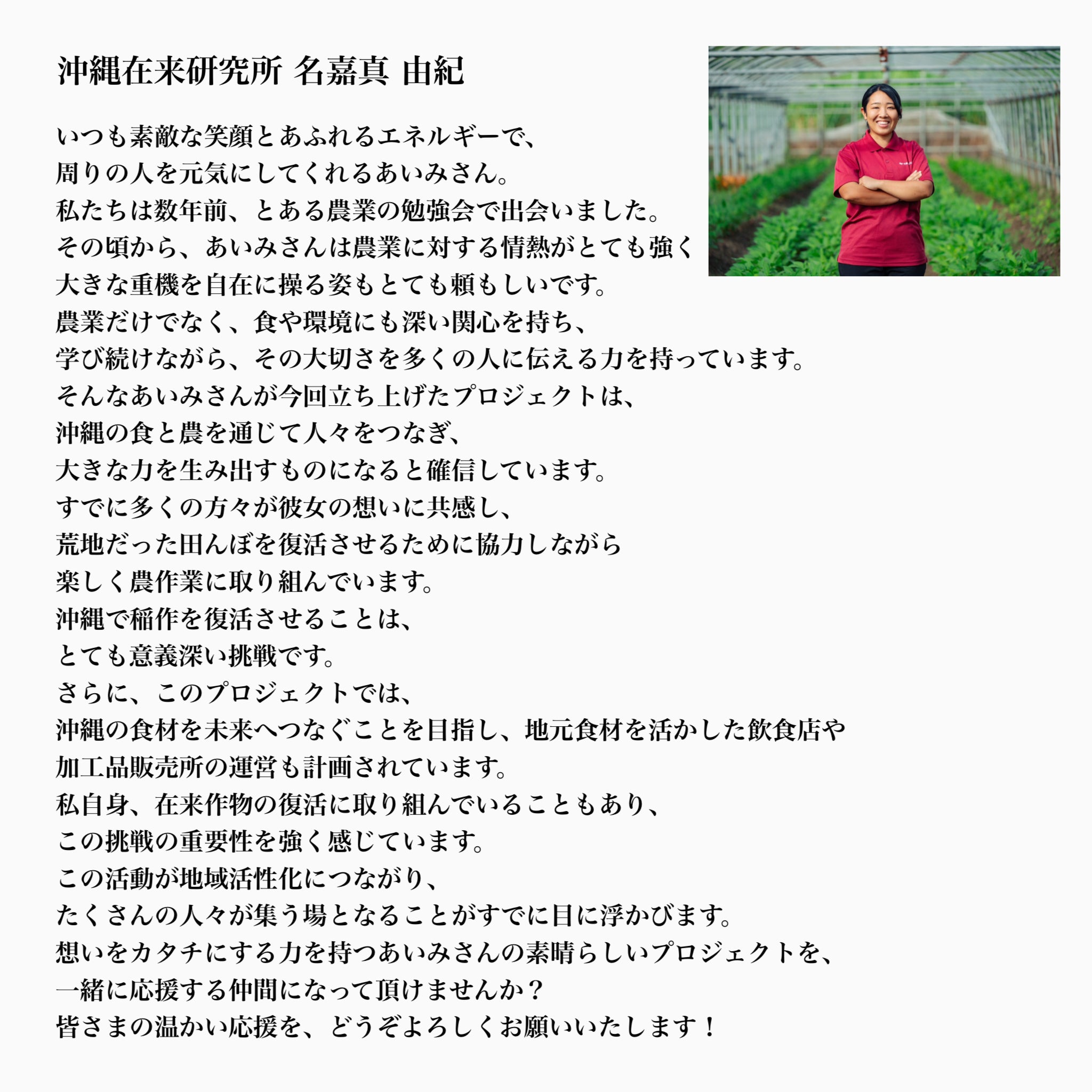 沖縄在来研究所 名嘉真 由紀

いつも素敵な笑顔とあふれるエネルギーで、
周りの人を元気にしてくれるあいみさん。
私たちは数年前、とある農業の勉強会で出会いました。
その頃から、あいみさんは農業に対する情熱がとても強く
大きな重機を自在に操る姿もとても頼もしいです。
農業だけでなく、食や環境にも深い関心を持ち、
学び続けながら、その大切さを多くの人に伝える力を持っています。
そんなあいみさんが今回立ち上げたプロジェクトは、
沖縄の食と農を通じて人々をつなぎ、
大きな力を生み出すものになると確信しています。
すでに多くの方々が彼女の想いに共感し、
荒地だった田んぼを復活させるために協力しながら
楽しく農作業に取り組んでいます。
沖縄で稲作を復活させることは、
とても意義深い挑戦です。
さらに、このプロジェクトでは、
沖縄の食材を未来へつなぐことを目指し、地元食材を活かした飲食店や
加工品販売所の運営も計画されています。
私自身、在来作物の復活に取り組んでいることもあり、
この挑戦の重要性を強く感じています。
この活動が地域活性化につながり、
たくさんの人々が集う場となることがすでに目に浮かびます。
想いをカタチにする力を持つあいみさんの素晴らしいプロジェクトを、
一緒に応援する仲間になって頂けませんか？
皆さまの温かい応援を、どうぞよろしくお願いいたします！